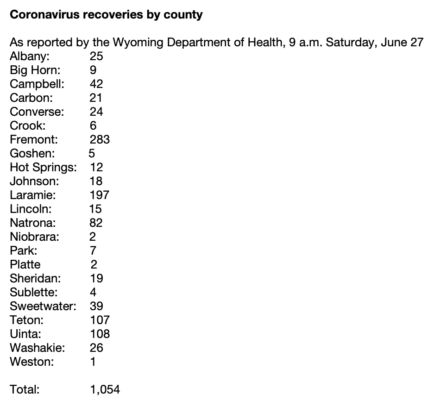 **Coronavirus recoveries by county**

As reported by the Wyoming Department of Health, 9 a.m. Saturday, June 27

Albany: 25
Big Horn: 9
Campbell: 42
Carbon: 21
Converse: 24
Crook: 6
Fremont: 283
Goshen: 5
Hot Springs: 12
Johnson: 18
Laramie: 197
Lincoln: 15
Natrona: 82
Niobrara: 2
Park: 7
Platte 2
Sheridan: 19
Sublette: 4
Sweetwater: 39
Teton: 107
Uinta: 108
Washakie: 26
Weston: 1

Total: 1,054